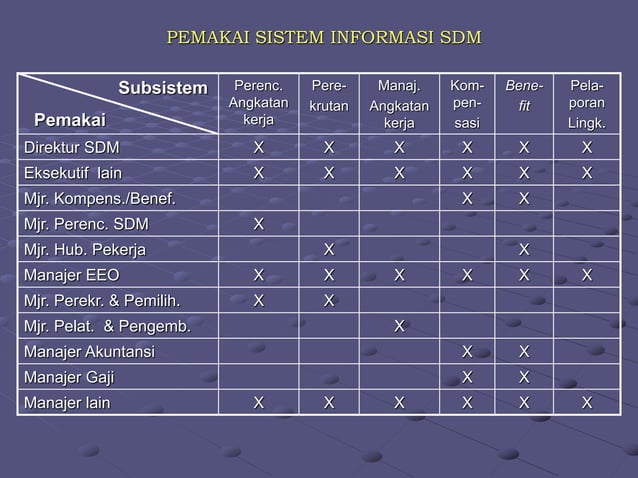 PEMAKAI SISTEM INFORMASI SDM

| Subsistem / Pemakai | Perenc. Angkatan kerja | Perekrutan | Manaj. Angkatan kerja | Kompensasi | Benefit | Pelaporan Lingk. |
|---|---|---|---|---|---|---|
| Direktur SDM | X | X | X | X | X | X |
| Eksekutif lain | X | X | X | X | X | X |
| Mjr. Kompens./Benef. | | | | X | X | |
| Mjr. Perenc. SDM | X | | | | | |
| Mjr. Hub. Pekerja | | X | | | X | |
| Manajer EEO | X | X | X | X | X | X |
| Mjr. Perekr. & Pemilih. | X | X | | | | |
| Mjr. Pelat. & Pengemb. | | | X | | | |
| Manajer Akuntansi | | | | X | X | |
| Manajer Gaji | | | | X | X | |
| Manajer lain | X | X | X | X | X | X |